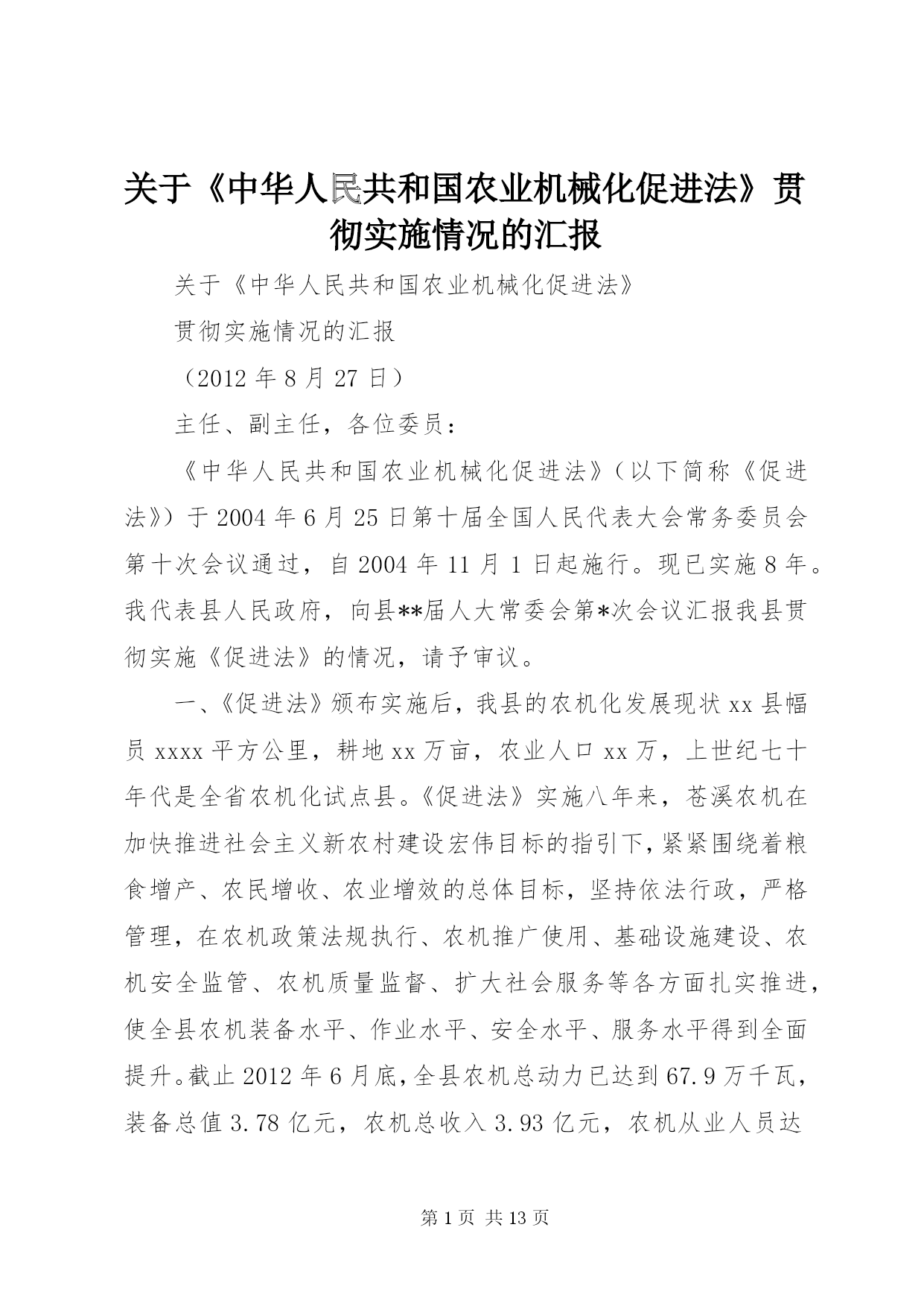 关于《中华人民共和国农业机械化促进法》贯彻实施情况的汇报

关于《中华人民共和国农业机械化促进法》

贯彻实施情况的汇报

（2012 年 8 月 27 日）

主任、副主任，各位委员：

《中华人民共和国农业机械化促进法》（以下简称《促进法》）于 2004 年 6 月 25 日第十届全国人民代表大会常务委员会第十次会议通过，自 2004 年 11 月 1 日起施行。现已实施 8 年。我代表县人民政府，向县**届人大常委会第*次会议汇报我县贯彻实施《促进法》的情况，请予审议。

一、《促进法》颁布实施后，我县的农机化发展现状 xx 县幅员 xxxx 平方公里，耕地 xx 万亩，农业人口 xx 万，上世纪七十年代是全省农机化试点县。《促进法》实施八年来，苍溪农机在加快推进社会主义新农村建设宏伟目标的指引下，紧紧围绕着粮食增产、农民增收、农业增效的总体目标，坚持依法行政，严格管理，在农机政策法规执行、农机推广使用、基础设施建设、农机安全监管、农机质量监督、扩大社会服务等各方面扎实推进，使全县农机装备水平、作业水平、安全水平、服务水平得到全面提升。截止 2012 年 6 月底，全县农机总动力已达到 67.9 万千瓦，装备总值 3.78 亿元，农机总收入 3.93 亿元，农机从业人员达

第 1 页 共 13 页